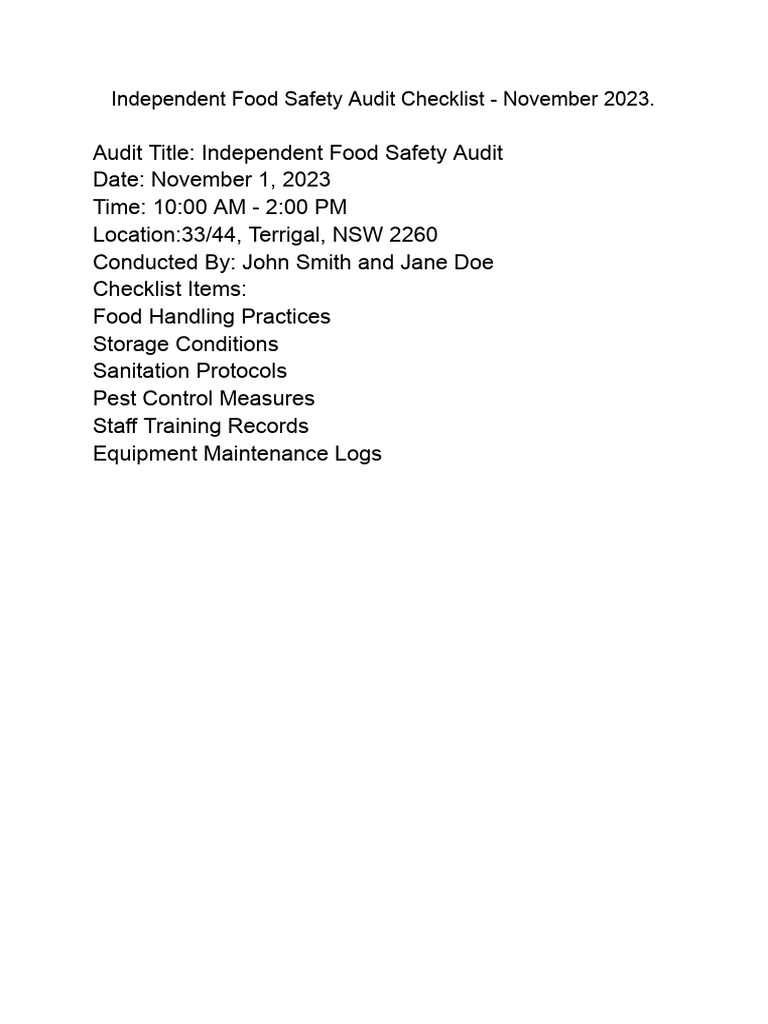 Independent Food Safety Audit Checklist - November 2023.

Audit Title: Independent Food Safety Audit
Date: November 1, 2023
Time: 10:00 AM - 2:00 PM
Location:33/44, Terrigal, NSW 2260
Conducted By: John Smith and Jane Doe
Checklist Items:
Food Handling Practices
Storage Conditions
Sanitation Protocols
Pest Control Measures
Staff Training Records
Equipment Maintenance Logs